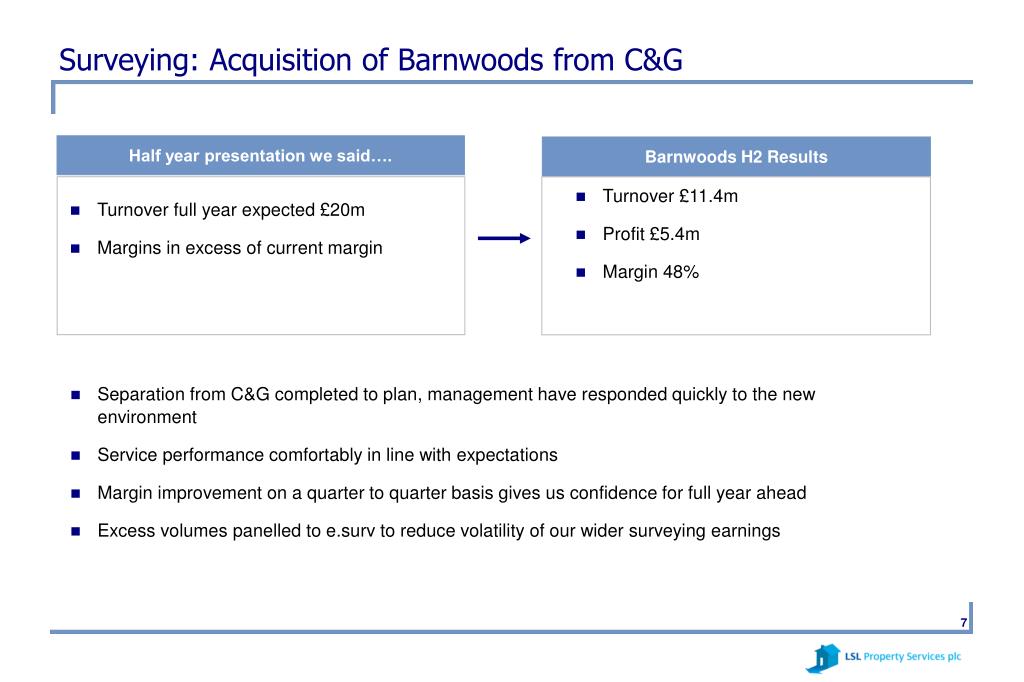 Surveying: Acquisition of Barnwoods from C&G

Half year presentation we said….

- Turnover full year expected £20m
- Margins in excess of current margin

Barnwoods H2 Results

- Turnover £11.4m
- Profit £5.4m
- Margin 48%

- Separation from C&G completed to plan, management have responded quickly to the new environment
- Service performance comfortably in line with expectations
- Margin improvement on a quarter to quarter basis gives us confidence for full year ahead
- Excess volumes panelled to e.surv to reduce volatility of our wider surveying earnings

7

LSL Property Services plc